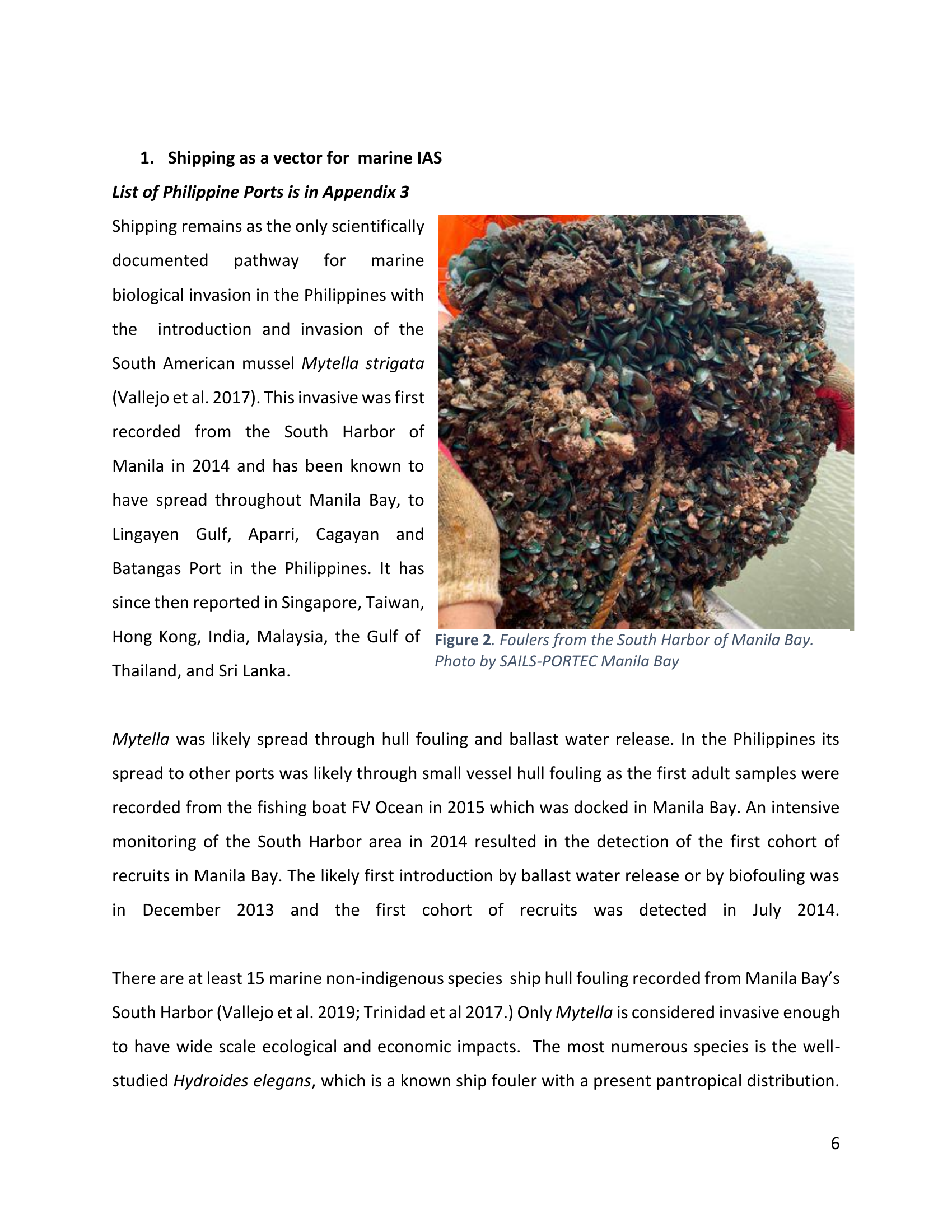 1. Shipping as a vector for marine IAS

List of Philippine Ports is in Appendix 3

Shipping remains as the only scientifically documented pathway for marine biological invasion in the Philippines with the introduction and invasion of the South American mussel Mytella strigata (Vallejo et al. 2017). This invasive was first recorded from the South Harbor of Manila in 2014 and has been known to have spread throughout Manila Bay, to Lingayen Gulf, Aparri, Cagayan and Batangas Port in the Philippines. It has since then reported in Singapore, Taiwan, Hong Kong, India, Malaysia, the Gulf of Thailand, and Sri Lanka.

Figure 2. Foulers from the South Harbor of Manila Bay. Photo by SAILS-PORTEC Manila Bay

Mytella was likely spread through hull fouling and ballast water release. In the Philippines its spread to other ports was likely through small vessel hull fouling as the first adult samples were recorded from the fishing boat FV Ocean in 2015 which was docked in Manila Bay. An intensive monitoring of the South Harbor area in 2014 resulted in the detection of the first cohort of recruits in Manila Bay. The likely first introduction by ballast water release or by biofouling was in December 2013 and the first cohort of recruits was detected in July 2014.

There are at least 15 marine non-indigenous species ship hull fouling recorded from Manila Bay's South Harbor (Vallejo et al. 2019; Trinidad et al 2017.) Only Mytella is considered invasive enough to have wide scale ecological and economic impacts. The most numerous species is the well-studied Hydroides elegans, which is a known ship fouler with a present pantropical distribution.

6